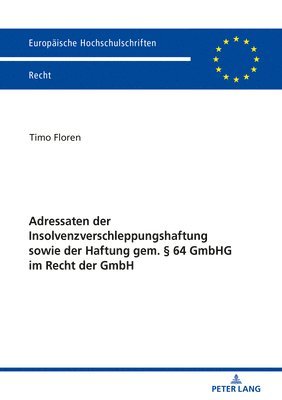 Europäische Hochschulschriften

Recht

Timo Floren

Adressaten der Insolvenzverschleppungshaftung sowie der Haftung gem. § 64 GmbHG im Recht der GmbH

PETER LANG